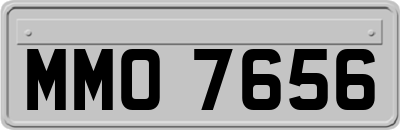 MMO 7656